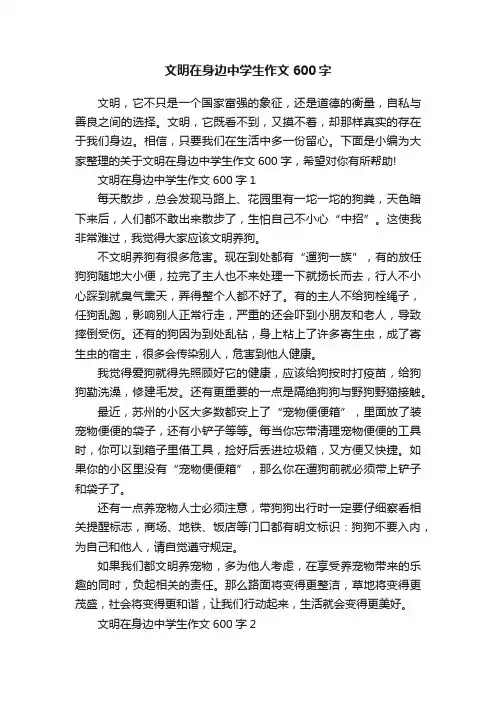 文明在身边中学生作文 600 字

文明，它不只是一个国家富强的象征，还是道德的衡量，自私与善良之间的选择。文明，它既看不到，又摸不着，却那样真实的存在于我们身边。相信，只要我们在生活中多一份留心。下面是小编为大家整理的关于文明在身边中学生作文 600 字，希望对你有所帮助!

文明在身边中学生作文 600 字 1

每天散步，总会发现马路上、花园里有一坨一坨的狗粪，天色暗下来后，人们都不敢出来散步了，生怕自己不小心“中招”。这使我非常难过，我觉得大家应该文明养狗。

不文明养狗有很多危害。现在到处都有“遛狗一族”，有的放任狗狗随地大小便，拉完了主人也不来处理一下就扬长而去，行人不小心踩到就臭气熏天，弄得整个人都不好了。有的主人不给狗栓绳子，任狗乱跑，影响别人正常行走，严重的还会吓到小朋友和老人，导致摔倒受伤。还有的狗因为到处乱钻，身上粘上了许多寄生虫，成了寄生虫的宿主，很多会传染别人，危害到他人健康。

我觉得爱狗就得先照顾好它的健康，应该给狗按时打疫苗，给狗狗勤洗澡，修建毛发。还有更重要的一点是隔绝狗狗与野狗野猫接触。

最近，苏州的小区大多数都安上了“宠物便便箱”，里面放了装宠物便便的袋子，还有小铲子等等。每当你忘带清理宠物便便的工具时，你可以到箱子里借工具，捡好后丢进垃圾箱，又方便又快捷。如果你的小区里没有“宠物便便箱”，那么你在遛狗前就必须带上铲子和袋子了。

还有一点养宠物人士必须注意，带狗狗出行时一定要仔细察看相关提醒标志，商场、地铁、饭店等门口都有明文标识：狗狗不要入内，为自己和他人，请自觉遵守规定。

如果我们都文明养宠物，多为他人考虑，在享受养宠物带来的乐趣的同时，负起相关的责任。那么路面将变得更整洁，草地将变得更茂盛，社会将变得更和谐，让我们行动起来，生活就会变得更美好。

文明在身边中学生作文 600 字 2